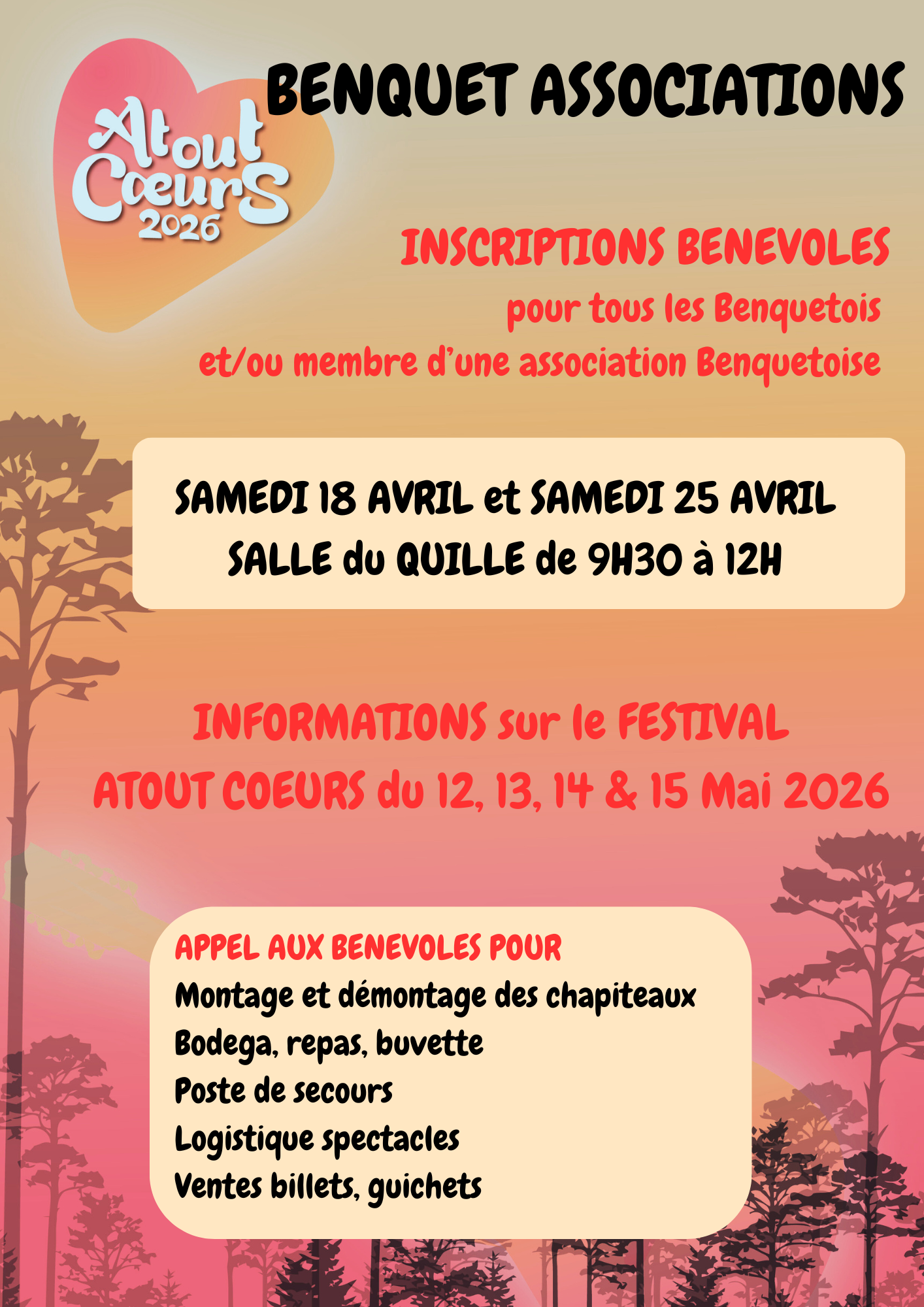 Atout Cœurs 2026

BENQUET ASSOCIATIONS

INSCRIPTIONS BENEVOLES
pour tous les Benquetois
et/ou membre d'une association Benquetoise

SAMEDI 18 AVRIL et SAMEDI 25 AVRIL
SALLE du QUILLE de 9H30 à 12H

INFORMATIONS sur le FESTIVAL
ATOUT COEURS du 12, 13, 14 & 15 Mai 2026

APPEL AUX BENEVOLES POUR
Montage et démontage des chapiteaux
Bodega, repas, buvette
Poste de secours
Logistique spectacles
Ventes billets, guichets